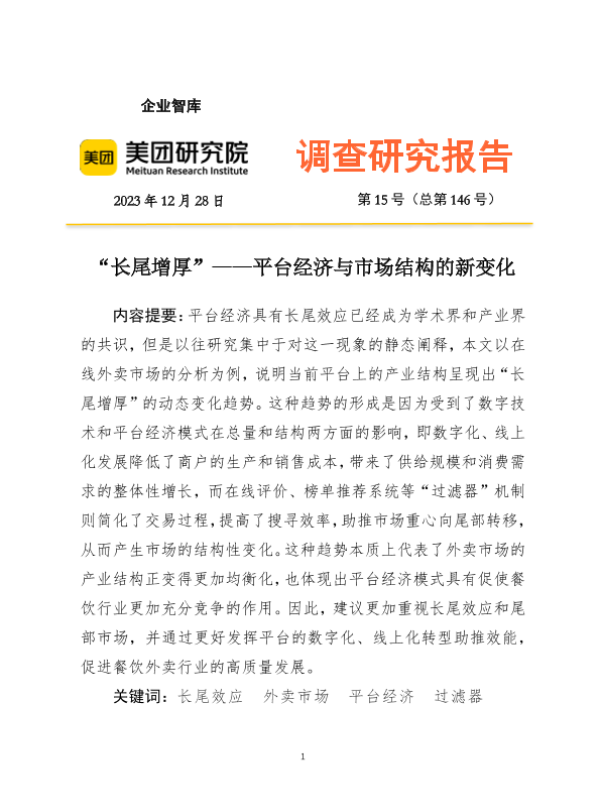 企业智库

美团 美团研究院 Meituan Research Institute

调查研究报告

2023 年 12 月 28 日

第 15 号（总第 146 号）

“长尾增厚”——平台经济与市场结构的新变化

内容提要：平台经济具有长尾效应已经成为学术界和产业界的共识，但是以往研究集中于对这一现象的静态阐释，本文以在线外卖市场的分析为例，说明当前平台上的产业结构呈现出“长尾增厚”的动态变化趋势。这种趋势的形成是因为受到了数字技术和平台经济模式在总量和结构两方面的影响，即数字化、线上化发展降低了商户的生产和销售成本，带来了供给规模和消费需求的整体性增长，而在线评价、榜单推荐系统等“过滤器”机制则简化了交易过程，提高了搜寻效率，助推市场重心向尾部转移，从而产生市场的结构性变化。这种趋势本质上代表了外卖市场的产业结构正变得更加均衡化，也体现出平台经济模式具有促使餐饮行业更加充分竞争的作用。因此，建议更加重视长尾效应和尾部市场，并通过更好发挥平台的数字化、线上化转型助推效能，促进餐饮外卖行业的高质量发展。

关键词：长尾效应　外卖市场　平台经济　过滤器

1